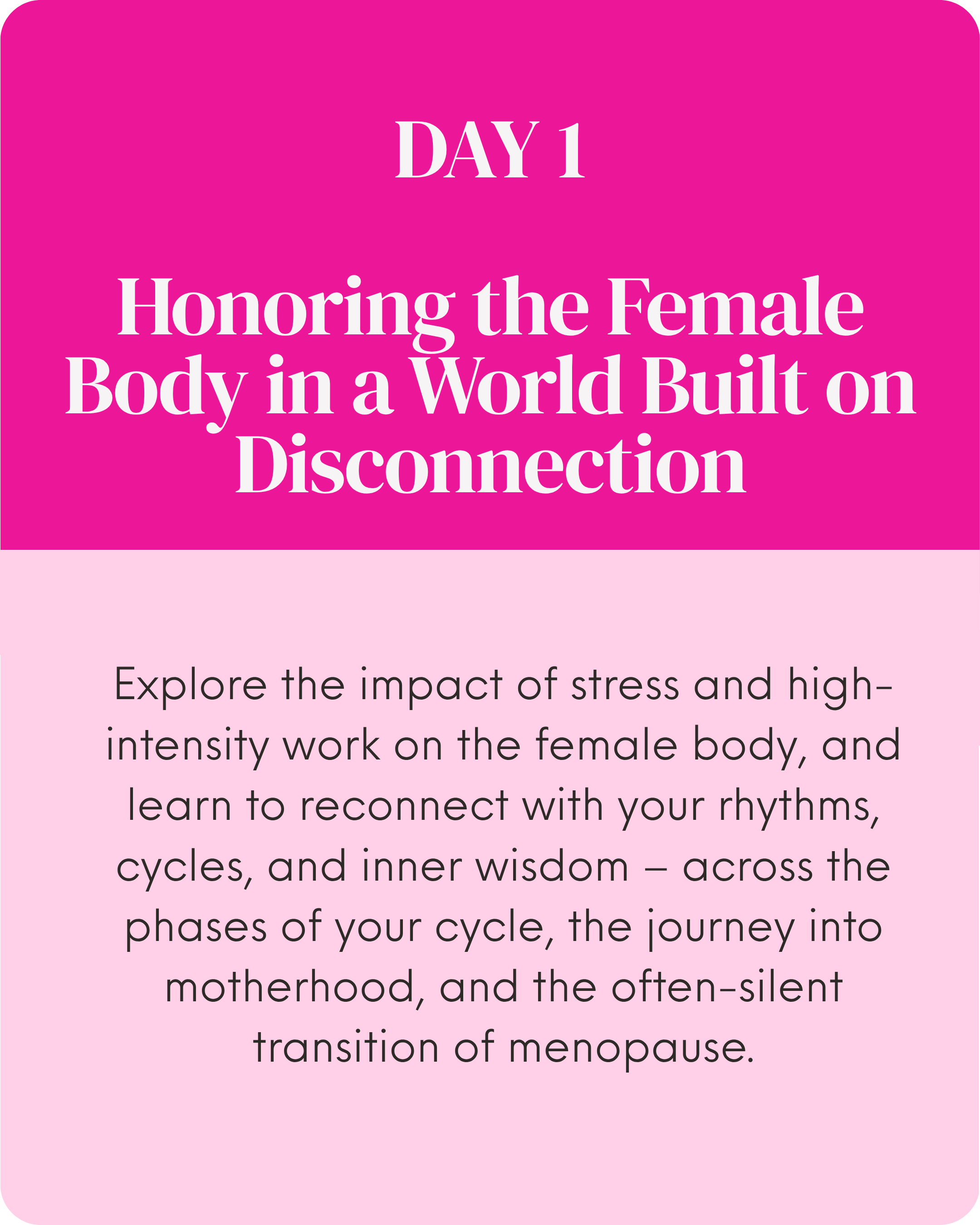 DAY 1

Honoring the Female Body in a World Built on Disconnection

Explore the impact of stress and high-intensity work on the female body, and learn to reconnect with your rhythms, cycles, and inner wisdom – across the phases of your cycle, the journey into motherhood, and the often-silent transition of menopause.